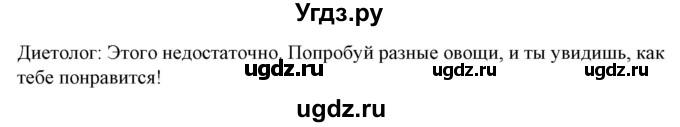 Угдз.ру

Диетолог: Этого недостаточно. Попробуй разные овощи, и ты увидишь, как тебе понравится!

ugdz.ru ugdz.ru ugdz.ru

ugdz.ru